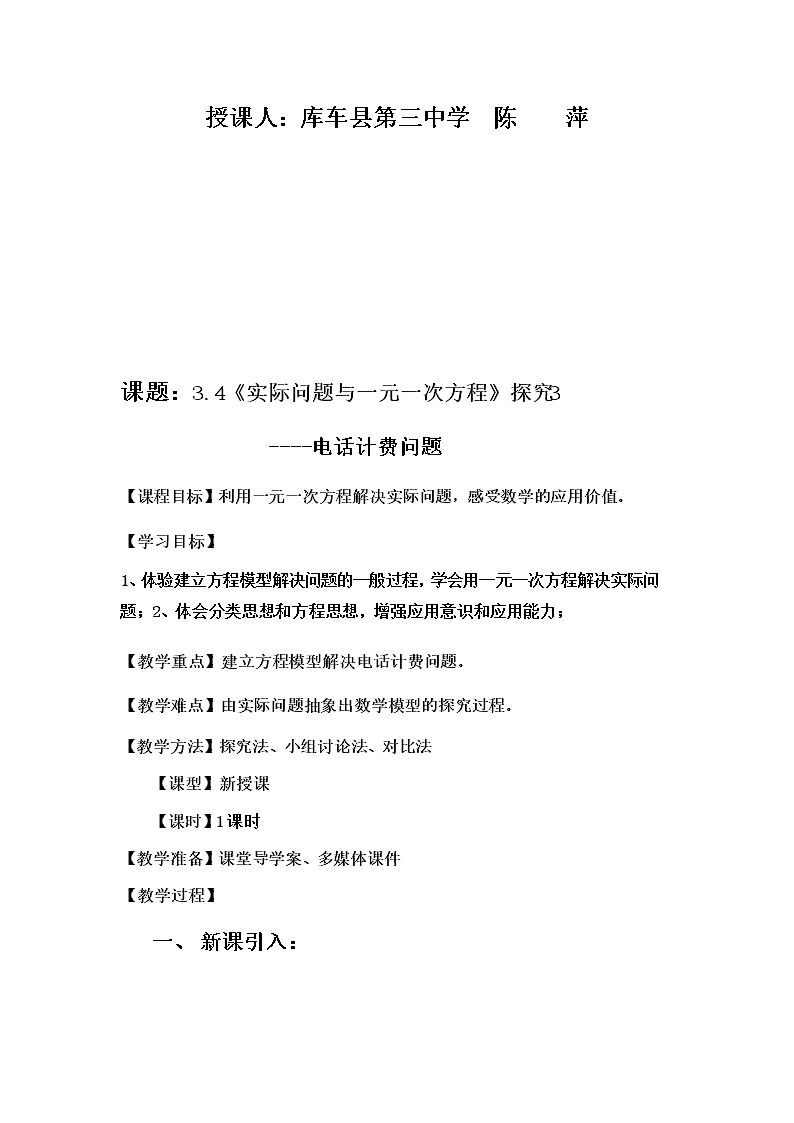 授课人：库车县第三中学 陈 萍

课题：3.4《实际问题与一元一次方程》探究3

----电话计费问题

【课程目标】利用一元一次方程解决实际问题，感受数学的应用价值.

【学习目标】

1、体验建立方程模型解决问题的一般过程，学会用一元一次方程解决实际问题；2、体会分类思想和方程思想，增强应用意识和应用能力；

【教学重点】建立方程模型解决电话计费问题.

【教学难点】由实际问题抽象出数学模型的探究过程.

【教学方法】探究法、小组讨论法、对比法

【课型】新授课

【课时】1课时

【教学准备】课堂导学案、多媒体课件

【教学过程】

一、新课引入：